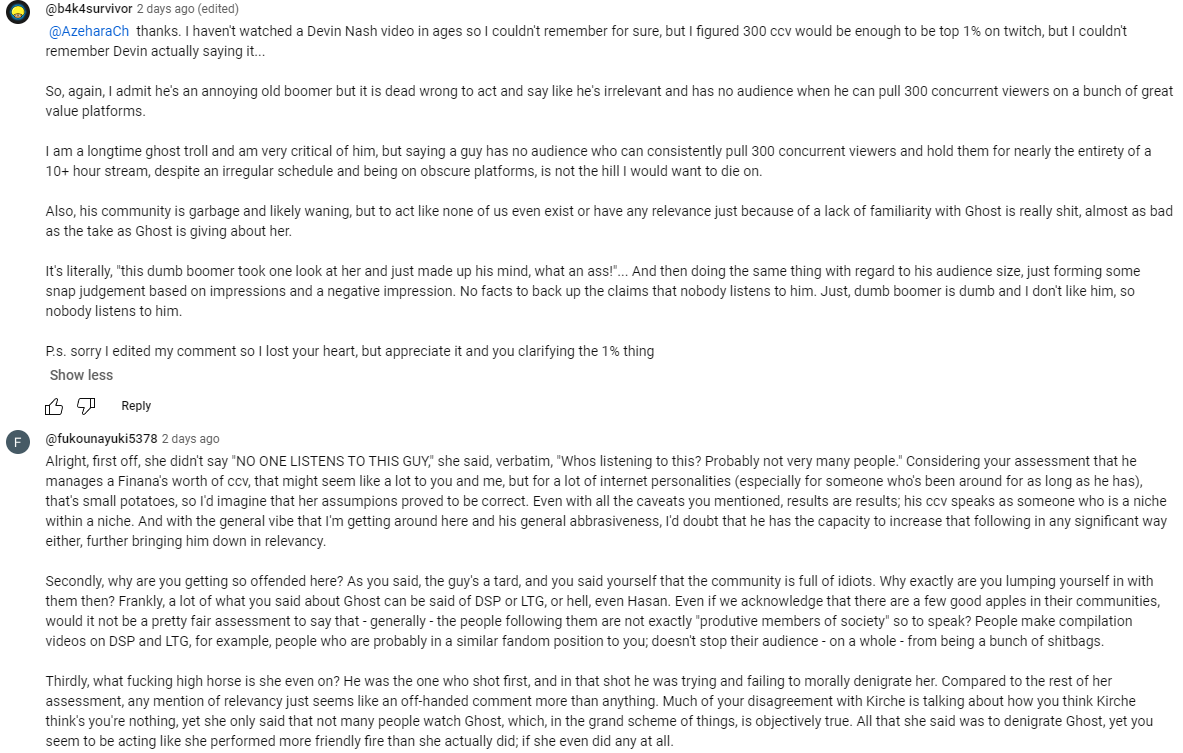 @b4k4survivor 2 days ago (edited)
@AzeharaCh thanks. I haven't watched a Devin Nash video in ages so I couldn't remember for sure, but I figured 300 ccv would be enough to be top 1% on twitch, but I couldn't remember Devin actually saying it...

So, again, I admit he's an annoying old boomer but it is dead wrong to act and say like he's irrelevant and has no audience when he can pull 300 concurrent viewers on a bunch of great value platforms.

I am a longtime ghost troll and am very critical of him, but saying a guy has no audience who can consistently pull 300 concurrent viewers and hold them for nearly the entirety of a 10+ hour stream, despite an irregular schedule and being on obscure platforms, is not the hill I would want to die on.

Also, his community is garbage and likely waning, but to act like none of us even exist or have any relevance just because of a lack of familiarity with Ghost is really shit, almost as bad as the take as Ghost is giving about her.

It's literally, "this dumb boomer took one look at her and just made up his mind, what an ass!"... And then doing the same thing with regard to his audience size, just forming some snap judgement based on impressions and a negative impression. No facts to back up the claims that nobody listens to him. Just, dumb boomer is dumb and I don't like him, so nobody listens to him.

P.s. sorry I edited my comment so I lost your heart, but appreciate it and you clarifying the 1% thing
Show less

Reply

F
@fukounayuki5378 2 days ago
Alright, first off, she didn't say "NO ONE LISTENS TO THIS GUY," she said, verbatim, "Whos listening to this? Probably not very many people." Considering your assessment that he manages a Finana's worth of ccv, that might seem like a lot to you and me, but for a lot of internet personalities (especially for someone who's been around for as long as he has), that's small potatoes, so I'd imagine that her assumpions proved to be correct. Even with all the caveats you mentioned, results are results; his ccv speaks as someone who is a niche within a niche. And with the general vibe that I'm getting around here and his general abbrasiveness, I'd doubt that he has the capacity to increase that following in any significant way either, further bringing him down in relevancy.

Secondly, why are you getting so offended here? As you said, the guy's a tard, and you said yourself that the community is full of idiots. Why exactly are you lumping yourself in with them then? Frankly, a lot of what you said about Ghost can be said of DSP or LTG, or hell, even Hasan. Even if we acknowledge that there are a few good apples in their communities, would it not be a pretty fair assessment to say that - generally - the people following them are not exactly "produtive members of society" so to speak? People make compilation videos on DSP and LTG, for example, people who are probably in a similar fandom position to you; doesn't stop their audience - on a whole - from being a bunch of shitbags.

Thirdly, what fucking high horse is she even on? He was the one who shot first, and in that shot he was trying and failing to morally denigrate her. Compared to the rest of her assessment, any mention of relevancy just seems like an off-handed comment more than anything. Much of your disagreement with Kirche is talking about how you think Kirche think's you're nothing, yet she only said that not many people watch Ghost, which, in the grand scheme of things, is objectively true. All that she said was to denigrate Ghost, yet you seem to be acting like she performed more friendly fire than she actually did; if she even did any at all.